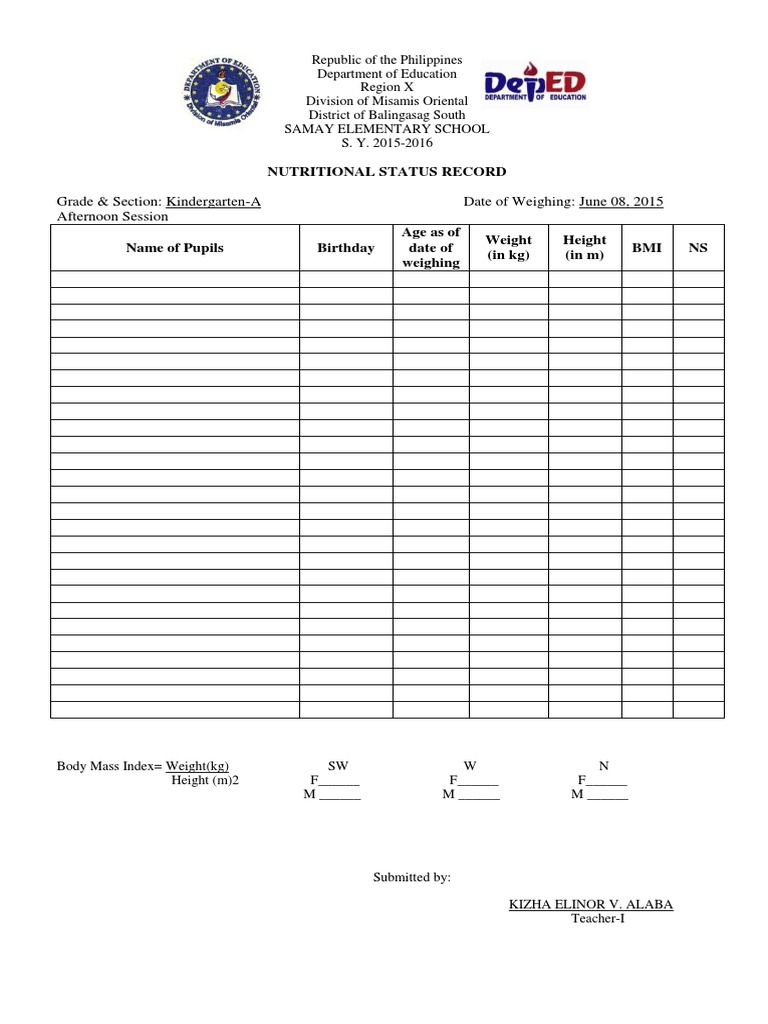 DEPARTMENT OF EDUCATION
Division of Misamis Oriental

Republic of the Philippines
Department of Education
Region X
Division of Misamis Oriental
District of Balingasag South
SAMAY ELEMENTARY SCHOOL
S. Y. 2015-2016

DepED
DEPARTMENT OF EDUCATION

NUTRITIONAL STATUS RECORD

Grade & Section: Kindergarten-A
Afternoon Session

Date of Weighing: June 08, 2015

| Name of Pupils | Birthday | Age as of date of weighing | Weight (in kg) | Height (in m) | BMI | NS |
|---|---|---|---|---|---|---|
| | | | | | | |
| | | | | | | |
| | | | | | | |
| | | | | | | |
| | | | | | | |
| | | | | | | |
| | | | | | | |
| | | | | | | |
| | | | | | | |
| | | | | | | |
| | | | | | | |
| | | | | | | |
| | | | | | | |
| | | | | | | |
| | | | | | | |
| | | | | | | |
| | | | | | | |
| | | | | | | |
| | | | | | | |
| | | | | | | |
| | | | | | | |
| | | | | | | |
| | | | | | | |
| | | | | | | |
| | | | | | | |
| | | | | | | |
| | | | | | | |

Body Mass Index= Weight(kg)
Height (m)2

SW
F______
M ______

W
F______
M ______

N
F______
M ______

Submitted by:

KIZHA ELINOR V. ALABA
Teacher-I